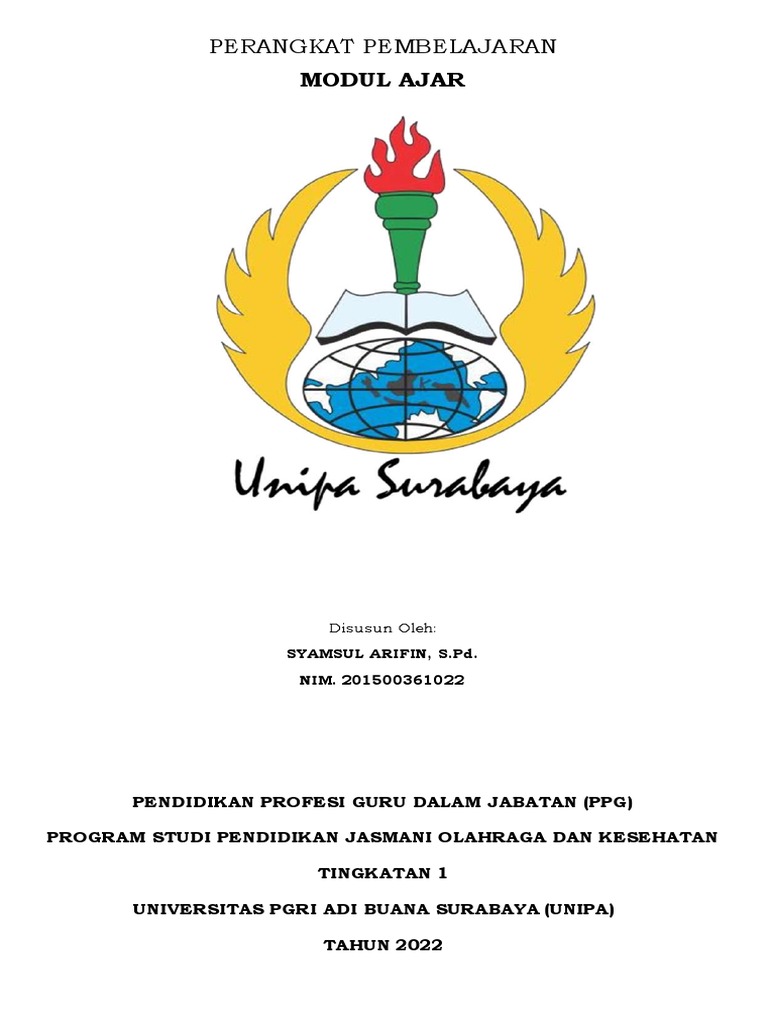 PERANGKAT PEMBELAJARAN

MODUL AJAR

Unipa Surabaya

Disusun Oleh:

SYAMSUL ARIFIN, S.Pd.

NIM. 201500361022

PENDIDIKAN PROFESI GURU DALAM JABATAN (PPG)

PROGRAM STUDI PENDIDIKAN JASMANI OLAHRAGA DAN KESEHATAN

TINGKATAN 1

UNIVERSITAS PGRI ADI BUANA SURABAYA (UNIPA)

TAHUN 2022